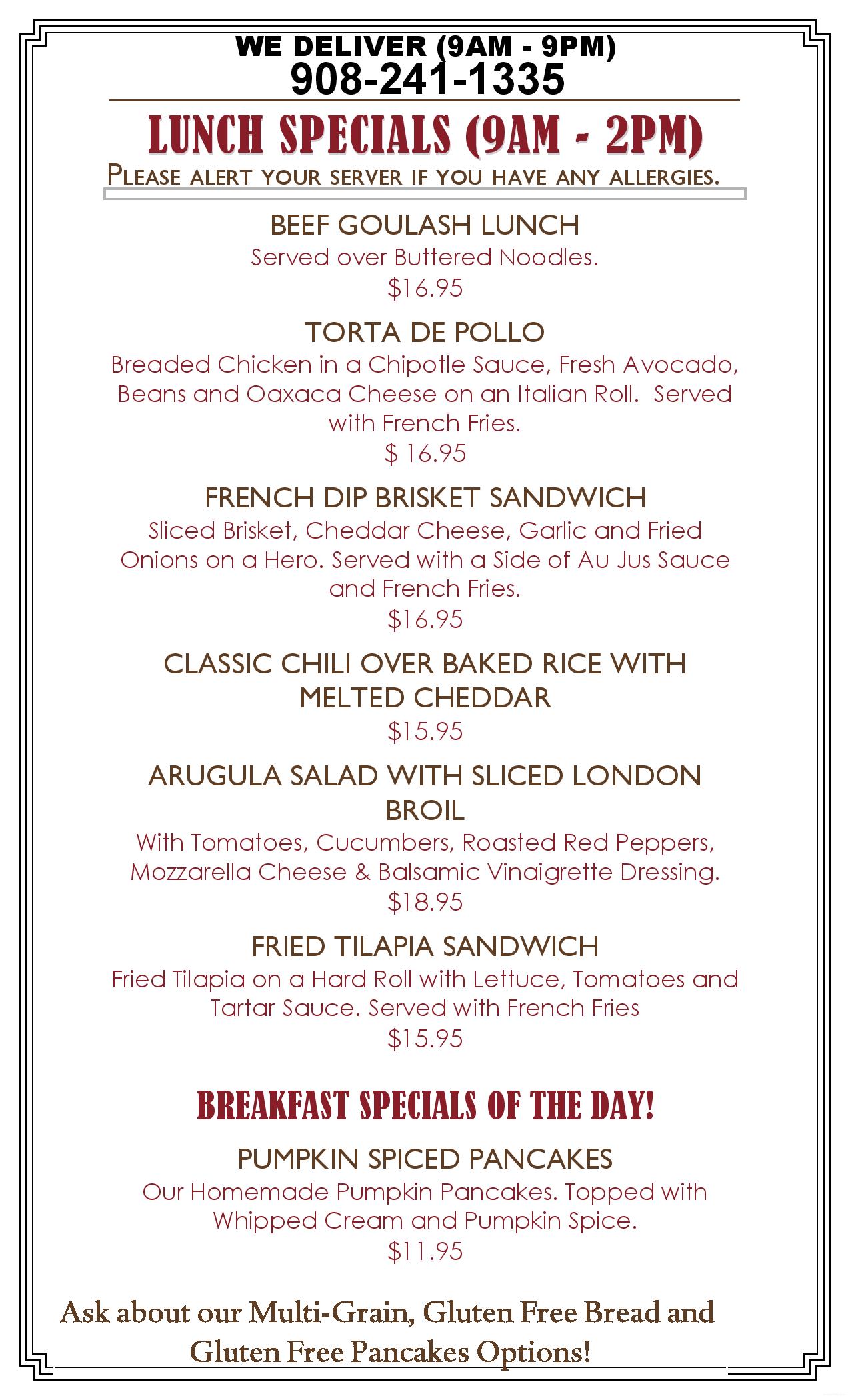 WE DELIVER (9AM - 9PM)
908-241-1335

LUNCH SPECIALS (9AM - 2PM)

PLEASE ALERT YOUR SERVER IF YOU HAVE ANY ALLERGIES.

BEEF GOULASH LUNCH
Served over Buttered Noodles.
$16.95

TORTA DE POLLO
Breaded Chicken in a Chipotle Sauce, Fresh Avocado, Beans and Oaxaca Cheese on an Italian Roll. Served with French Fries.
$ 16.95

FRENCH DIP BRISKET SANDWICH
Sliced Brisket, Cheddar Cheese, Garlic and Fried Onions on a Hero. Served with a Side of Au Jus Sauce and French Fries.
$16.95

CLASSIC CHILI OVER BAKED RICE WITH MELTED CHEDDAR
$15.95

ARUGULA SALAD WITH SLICED LONDON BROIL
With Tomatoes, Cucumbers, Roasted Red Peppers, Mozzarella Cheese & Balsamic Vinaigrette Dressing.
$18.95

FRIED TILAPIA SANDWICH
Fried Tilapia on a Hard Roll with Lettuce, Tomatoes and Tartar Sauce. Served with French Fries
$15.95

BREAKFAST SPECIALS OF THE DAY!

PUMPKIN SPICED PANCAKES
Our Homemade Pumpkin Pancakes. Topped with Whipped Cream and Pumpkin Spice.
$11.95

Ask about our Multi-Grain, Gluten Free Bread and Gluten Free Pancakes Options!